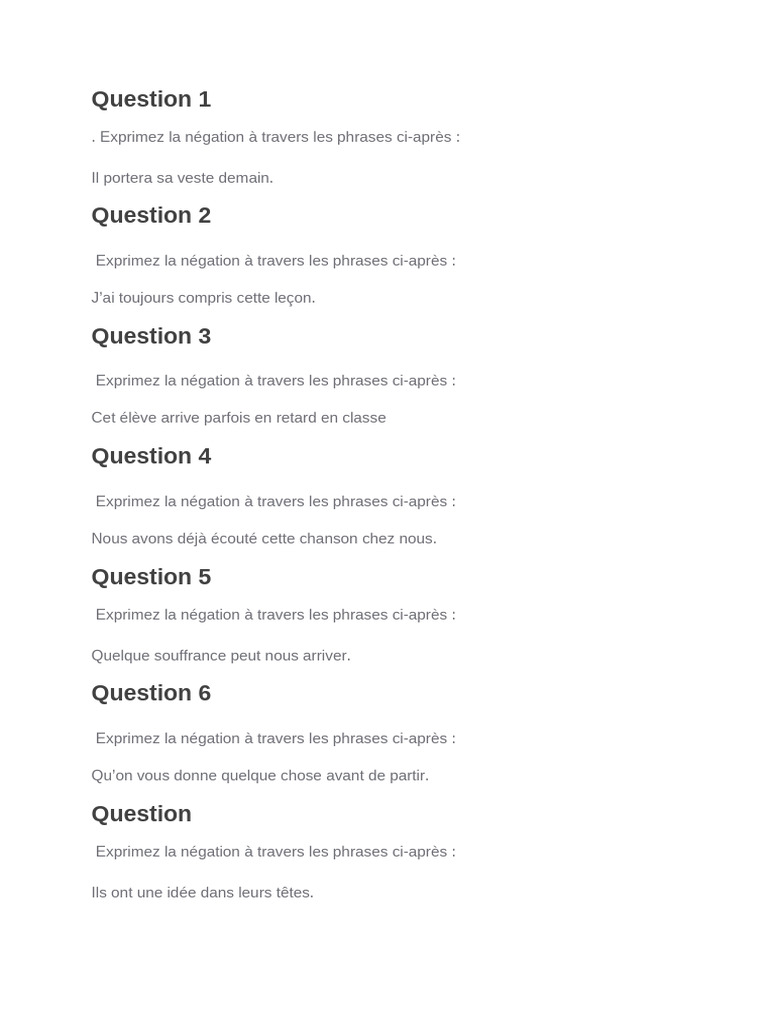 Question 1

. Exprimez la négation à travers les phrases ci-après :

Il portera sa veste demain.

Question 2

Exprimez la négation à travers les phrases ci-après :

J'ai toujours compris cette leçon.

Question 3

Exprimez la négation à travers les phrases ci-après :

Cet élève arrive parfois en retard en classe

Question 4

Exprimez la négation à travers les phrases ci-après :

Nous avons déjà écouté cette chanson chez nous.

Question 5

Exprimez la négation à travers les phrases ci-après :

Quelque souffrance peut nous arriver.

Question 6

Exprimez la négation à travers les phrases ci-après :

Qu'on vous donne quelque chose avant de partir.

Question

Exprimez la négation à travers les phrases ci-après :

Ils ont une idée dans leurs têtes.